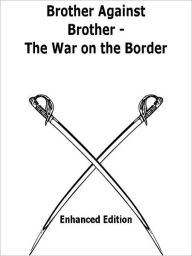 Brother Against Brother - The War on the Border

Enhanced Edition